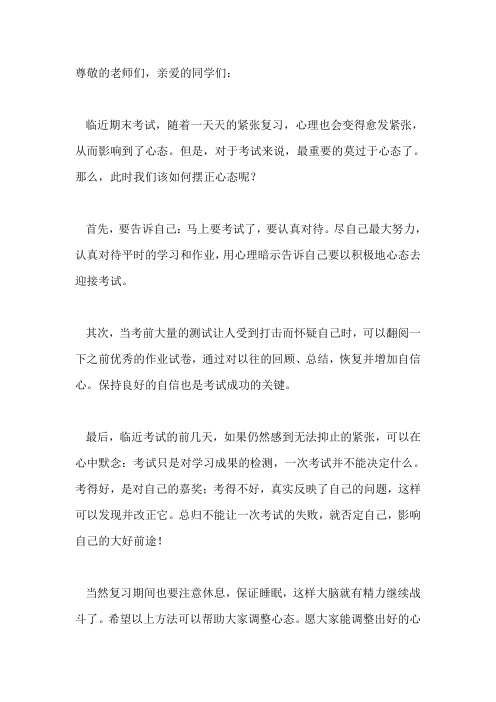 尊敬的老师们，亲爱的同学们：

临近期末考试，随着一天天的紧张复习，心理也会变得愈发紧张，从而影响到了心态。但是，对于考试来说，最重要的莫过于心态了。那么，此时我们该如何摆正心态呢？

首先，要告诉自己：马上要考试了，要认真对待。尽自己最大努力，认真对待平时的学习和作业，用心理暗示告诉自己要以积极地心态去迎接考试。

其次，当考前大量的测试让人受到打击而怀疑自己时，可以翻阅一下之前优秀的作业试卷，通过对以往的回顾、总结，恢复并增加自信心。保持良好的自信也是考试成功的关键。

最后，临近考试的前几天，如果仍然感到无法抑止的紧张，可以在心中默念：考试只是对学习成果的检测，一次考试并不能决定什么。考得好，是对自己的嘉奖；考得不好，真实反映了自己的问题，这样可以发现并改正它。总归不能让一次考试的失败，就否定自己，影响自己的大好前途！

当然复习期间也要注意休息，保证睡眠，这样大脑就有精力继续战斗了。希望以上方法可以帮助大家调整心态。愿大家能调整出好的心